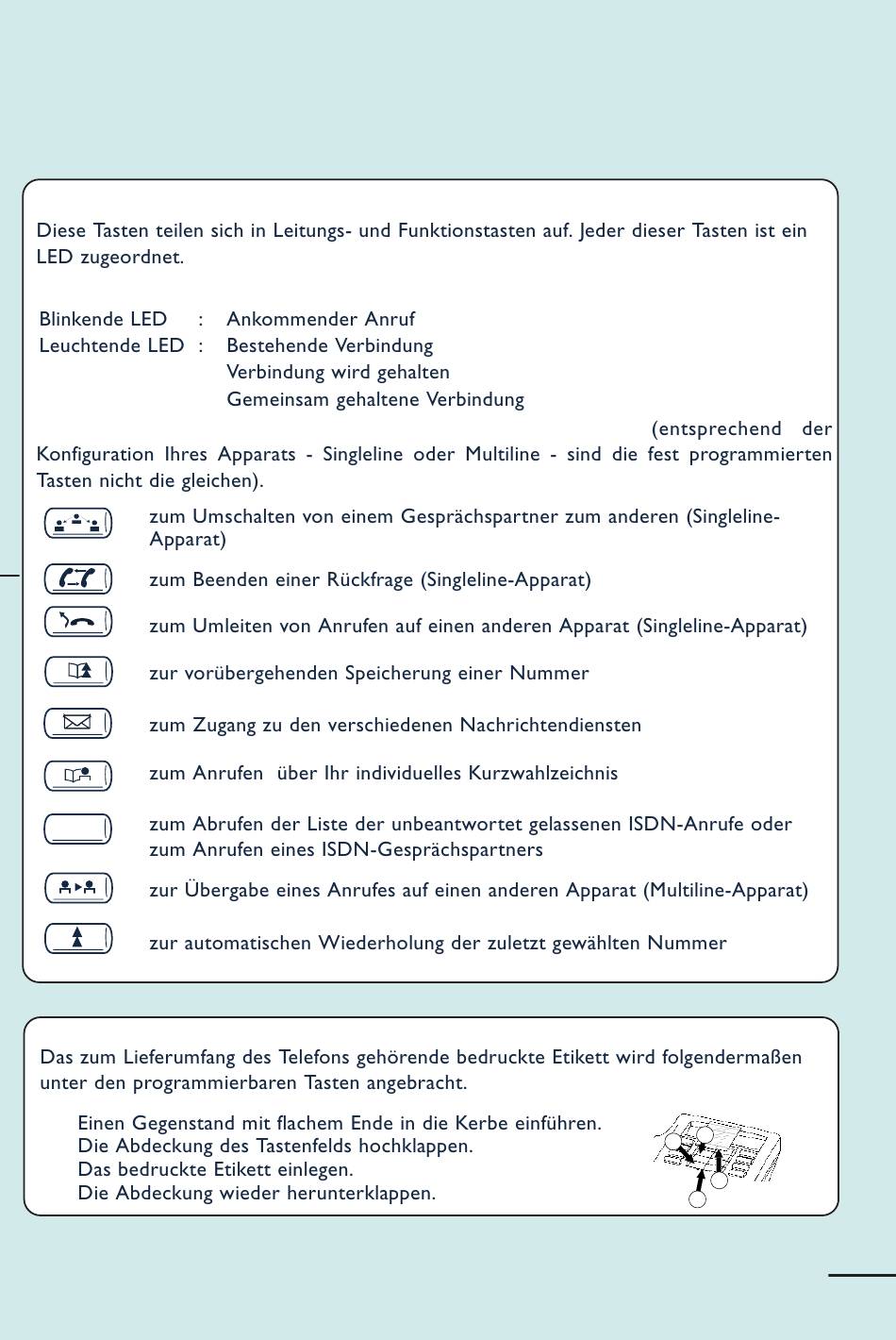 Diese Tasten teilen sich in Leitungs- und Funktionstasten auf. Jeder dieser Tasten ist ein LED zugeordnet.

Blinkende LED : Ankommender Anruf
Leuchtende LED : Bestehende Verbindung
Verbindung wird gehalten
Gemeinsam gehaltene Verbindung

(entsprechend der Konfiguration Ihres Apparats - Singleline oder Multiline - sind die fest programmierten Tasten nicht die gleichen).

zum Umschalten von einem Gesprächspartner zum anderen (Singleline-Apparat)

zum Beenden einer Rückfrage (Singleline-Apparat)

zum Umleiten von Anrufen auf einen anderen Apparat (Singleline-Apparat)

zur vorübergehenden Speicherung einer Nummer

zum Zugang zu den verschiedenen Nachrichtendiensten

zum Anrufen über Ihr individuelles Kurzwahlzeichnis

zum Abrufen der Liste der unbeantwortet gelassenen ISDN-Anrufe oder zum Anrufen eines ISDN-Gesprächspartners

zur Übergabe eines Anrufes auf einen anderen Apparat (Multiline-Apparat)

zur automatischen Wiederholung der zuletzt gewählten Nummer

Das zum Lieferumfang des Telefons gehörende bedruckte Etikett wird folgendermaßen unter den programmierbaren Tasten angebracht.

Einen Gegenstand mit flachem Ende in die Kerbe einführen.
Die Abdeckung des Tastenfelds hochklappen.
Das bedruckte Etikett einlegen.
Die Abdeckung wieder herunterklappen.